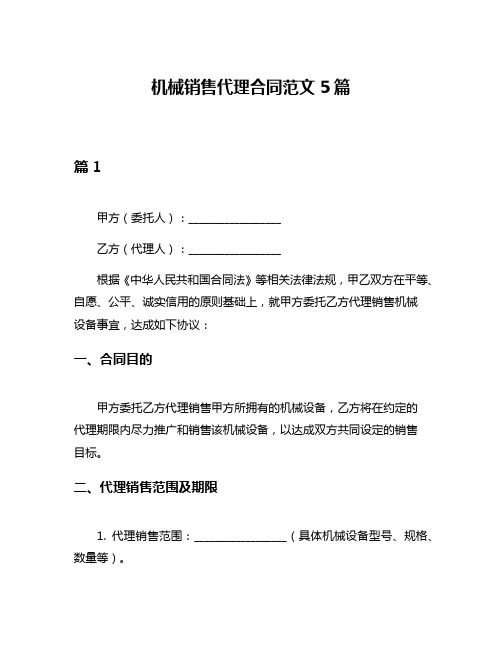 机械销售代理合同范文 5 篇

篇 1

甲方（委托人）：________________

乙方（代理人）：________________

根据《中华人民共和国合同法》等相关法律法规，甲乙双方在平等、自愿、公平、诚实信用的原则基础上，就甲方委托乙方代理销售机械设备事宜，达成如下协议：

一、合同目的

甲方委托乙方代理销售甲方所拥有的机械设备，乙方将在约定的代理期限内尽力推广和销售该机械设备，以达成双方共同设定的销售目标。

二、代理销售范围及期限

1. 代理销售范围：________________（具体机械设备型号、规格、数量等）。